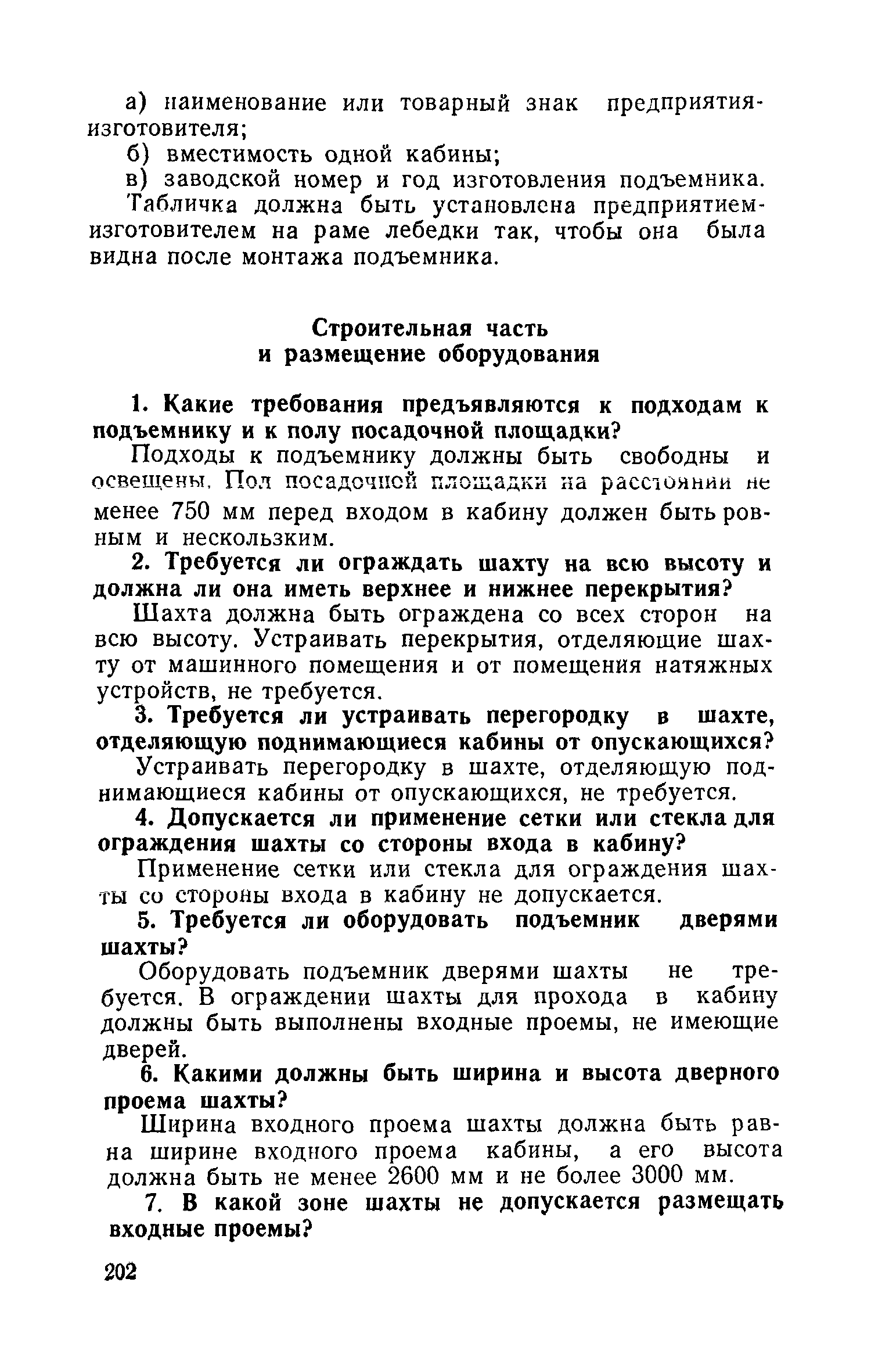 а) наименование или товарный знак предприятия-изготовителя;

б) вместимость одной кабины;

в) заводской номер и год изготовления подъемника.

Табличка должна быть установлена предприятием-изготовителем на раме лебедки так, чтобы она была видна после монтажа подъемника.

Строительная часть
и размещение оборудования

1. Какие требования предъявляются к подходам к подъемнику и к полу посадочной площадки?

Подходы к подъемнику должны быть свободны и освещены. Пол посадочной площадки на расстоянии не менее 750 мм перед входом в кабину должен быть ровным и нескользким.

2. Требуется ли ограждать шахту на всю высоту и должна ли она иметь верхнее и нижнее перекрытия?

Шахта должна быть ограждена со всех сторон на всю высоту. Устраивать перекрытия, отделяющие шахту от машинного помещения и от помещения натяжных устройств, не требуется.

3. Требуется ли устраивать перегородку в шахте, отделяющую поднимающиеся кабины от опускающихся?

Устраивать перегородку в шахте, отделяющую поднимающиеся кабины от опускающихся, не требуется.

4. Допускается ли применение сетки или стекла для ограждения шахты со стороны входа в кабину?

Применение сетки или стекла для ограждения шахты со стороны входа в кабину не допускается.

5. Требуется ли оборудовать подъемник дверями шахты?

Оборудовать подъемник дверями шахты не требуется. В ограждении шахты для прохода в кабину должны быть выполнены входные проемы, не имеющие дверей.

6. Какими должны быть ширина и высота дверного проема шахты?

Ширина входного проема шахты должна быть равна ширине входного проема кабины, а его высота должна быть не менее 2600 мм и не более 3000 мм.

7. В какой зоне шахты не допускается размещать входные проемы?

202